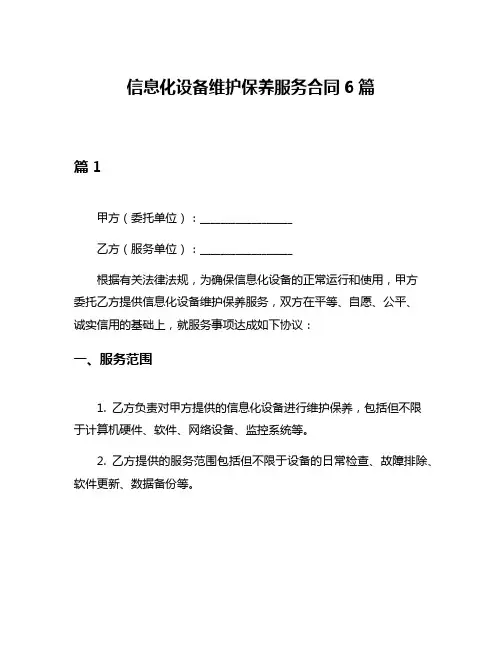 信息化设备维护保养服务合同 6 篇

篇 1

甲方（委托单位）：________________

乙方（服务单位）：________________

根据有关法律法规，为确保信息化设备的正常运行和使用，甲方委托乙方提供信息化设备维护保养服务，双方在平等、自愿、公平、诚实信用的基础上，就服务事项达成如下协议：

一、服务范围

1. 乙方负责对甲方提供的信息化设备进行维护保养，包括但不限于计算机硬件、软件、网络设备、监控系统等。

2. 乙方提供的服务范围包括但不限于设备的日常检查、故障排除、软件更新、数据备份等。